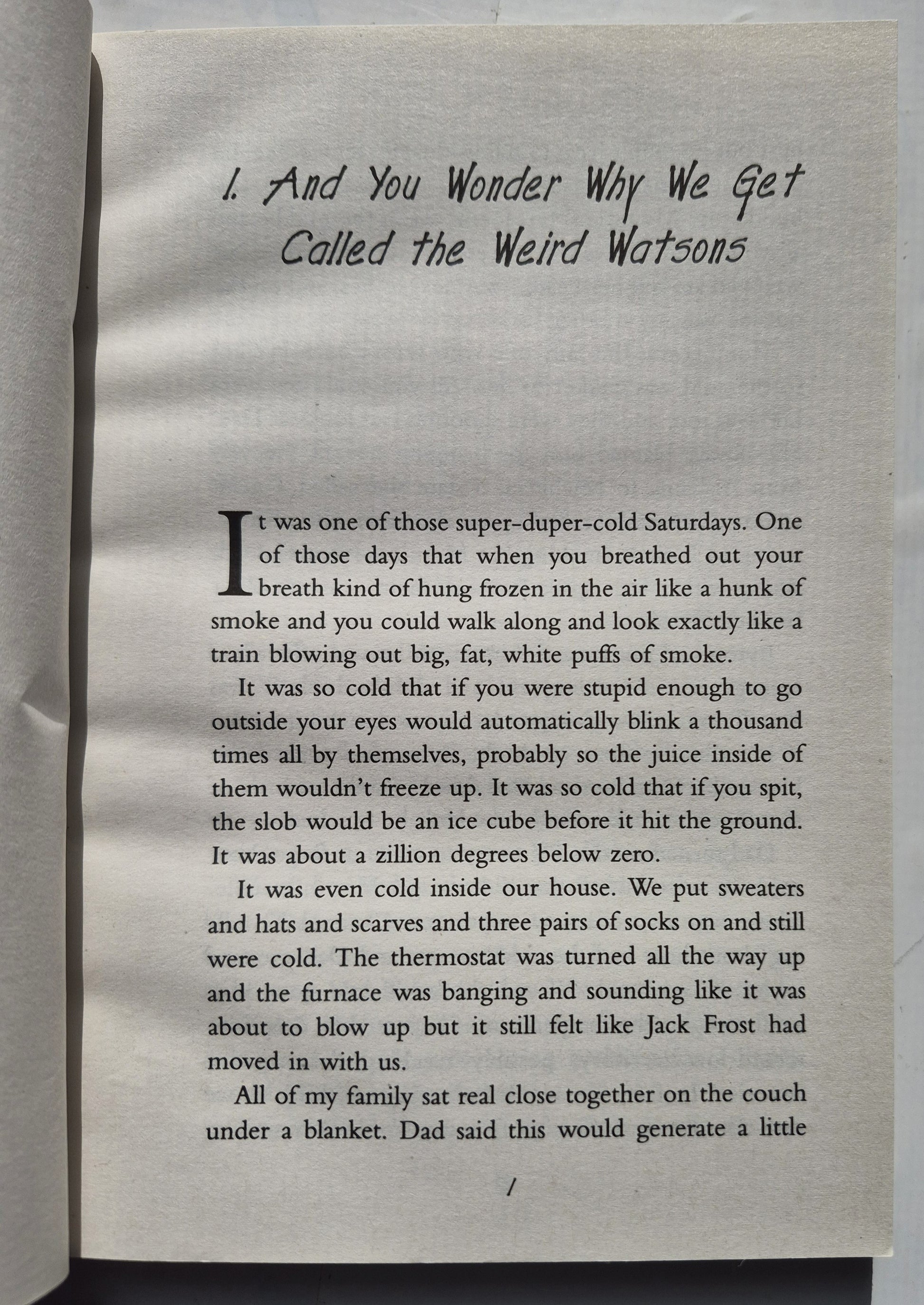 1. And You Wonder Why We Get Called the Weird Watsons

It was one of those super-duper-cold Saturdays. One of those days that when you breathed out your breath kind of hung frozen in the air like a hunk of smoke and you could walk along and look exactly like a train blowing out big, fat, white puffs of smoke.

It was so cold that if you were stupid enough to go outside your eyes would automatically blink a thousand times all by themselves, probably so the juice inside of them wouldn't freeze up. It was so cold that if you spit, the slob would be an ice cube before it hit the ground. It was about a zillion degrees below zero.

It was even cold inside our house. We put sweaters and hats and scarves and three pairs of socks on and still were cold. The thermostat was turned all the way up and the furnace was banging and sounding like it was about to blow up but it still felt like Jack Frost had moved in with us.

All of my family sat real close together on the couch under a blanket. Dad said this would generate a little

1